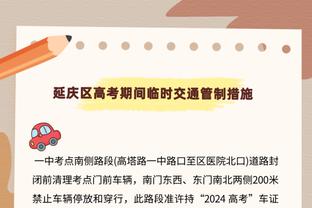 延庆区高考期间临时交通管制措施

一中考点南侧路段(高塔路一中路口至区医院北口)道路封闭前清理考点门前车辆，南门东西、东门南北两侧200米禁止车辆停放和穿行，此路段准许持“2024 高考”车证